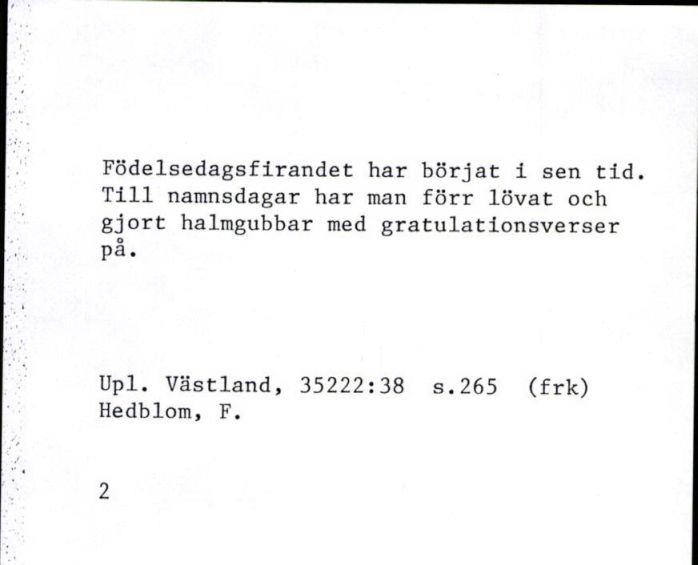 Födelsedagsfirandet har börjat i sen tid. Till namnsdagar har man förr lövat och gjort halmgubbar med gratulationsverser på.

Upl. Västland, 35222:38 s.265 (frk) Hedblom, F.

2